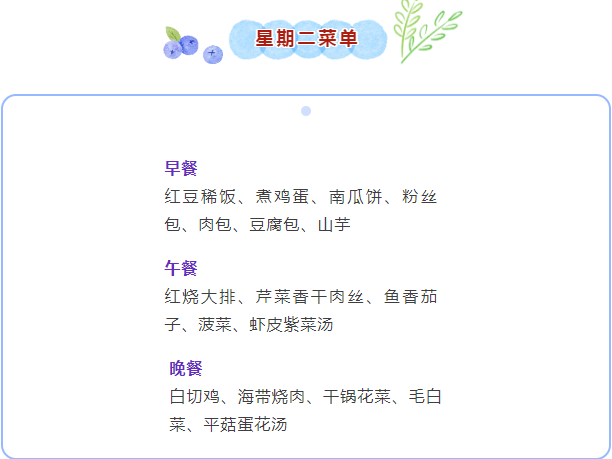 星期二菜单

早餐

红豆稀饭、煮鸡蛋、南瓜饼、粉丝包、肉包、豆腐包、山芋

午餐

红烧大排、芹菜香干肉丝、鱼香茄子、菠菜、虾皮紫菜汤

晚餐

白切鸡、海带烧肉、干锅花菜、毛白菜、平菇蛋花汤